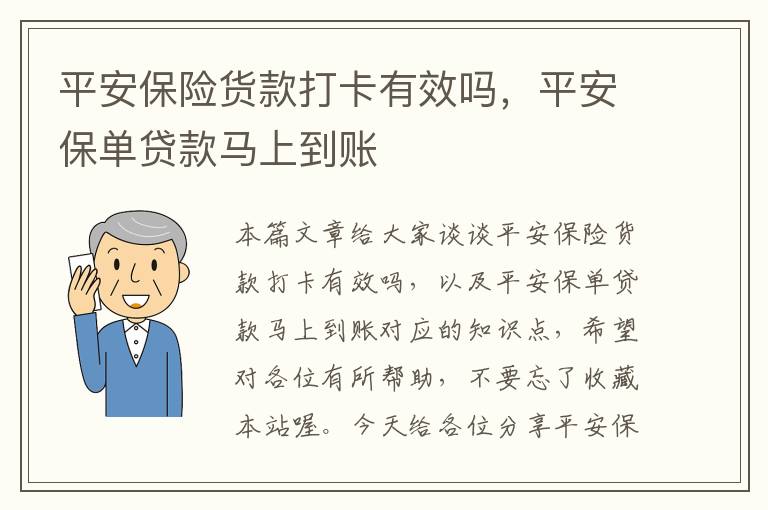 平安保险货款打卡有效吗，平安保单贷款马上到账

本篇文章给大家谈谈平安保险货款打卡有效吗，以及平安保单贷款马上到账对应的知识点，希望对各位有所帮助，不要忘了收藏本站喔。今天给各位分享平安保